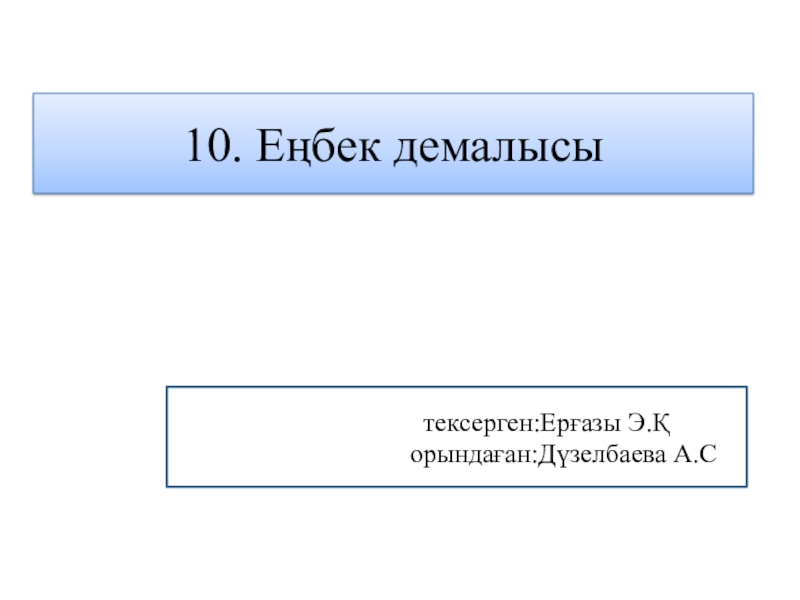 10. Еңбек демалысы

тексерген:Ерғазы Э.Қ
орындаған:Дүзелбаева А.С